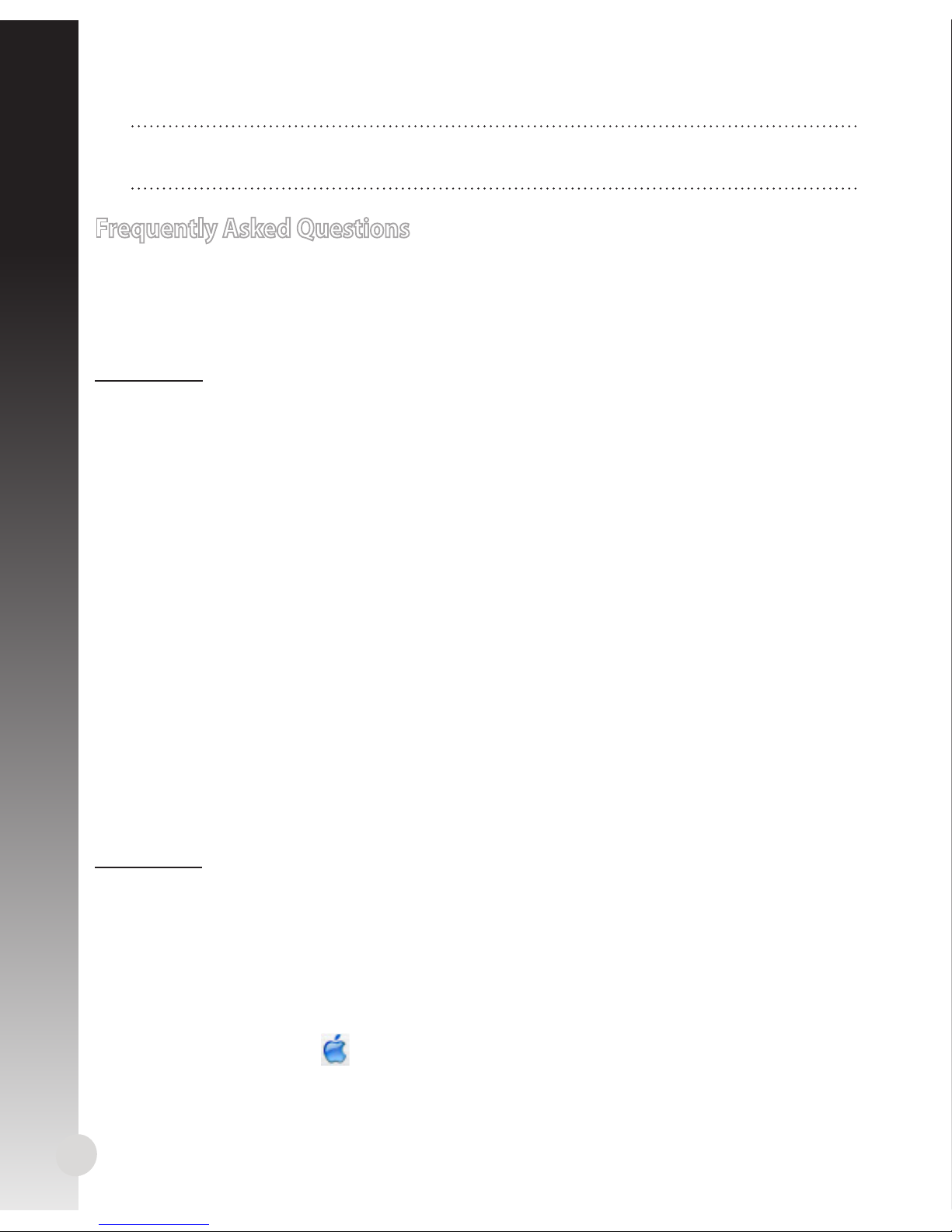 Frequently Asked Questions